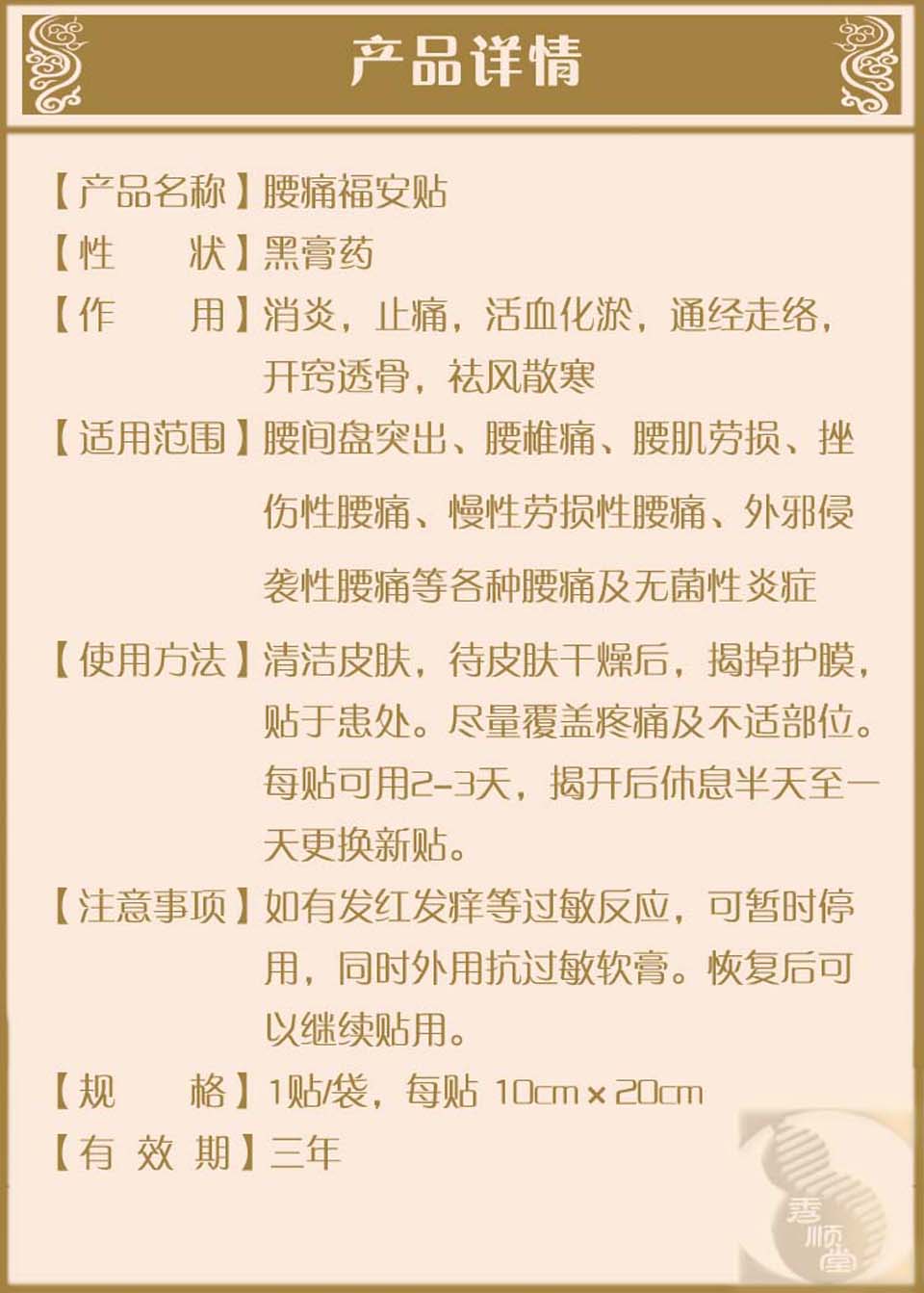 产品详情

【产品名称】腰痛福安贴

【性　　状】黑膏药

【作　　用】消炎，止痛，活血化淤，通经走络，开窍透骨，祛风散寒

【适用范围】腰间盘突出、腰椎痛、腰肌劳损、挫伤性腰痛、慢性劳损性腰痛、外邪侵袭性腰痛等各种腰痛及无菌性炎症

【使用方法】清洁皮肤，待皮肤干燥后，揭掉护膜，贴于患处。尽量覆盖疼痛及不适部位。每贴可用2-3天，揭开后休息半天至一天更换新贴。

【注意事项】如有发红发痒等过敏反应，可暂时停用，同时外用抗过敏软膏。恢复后可以继续贴用。

【规　　格】1贴/袋，每贴 10cm×20cm

【有 效 期】三年

秀顺堂